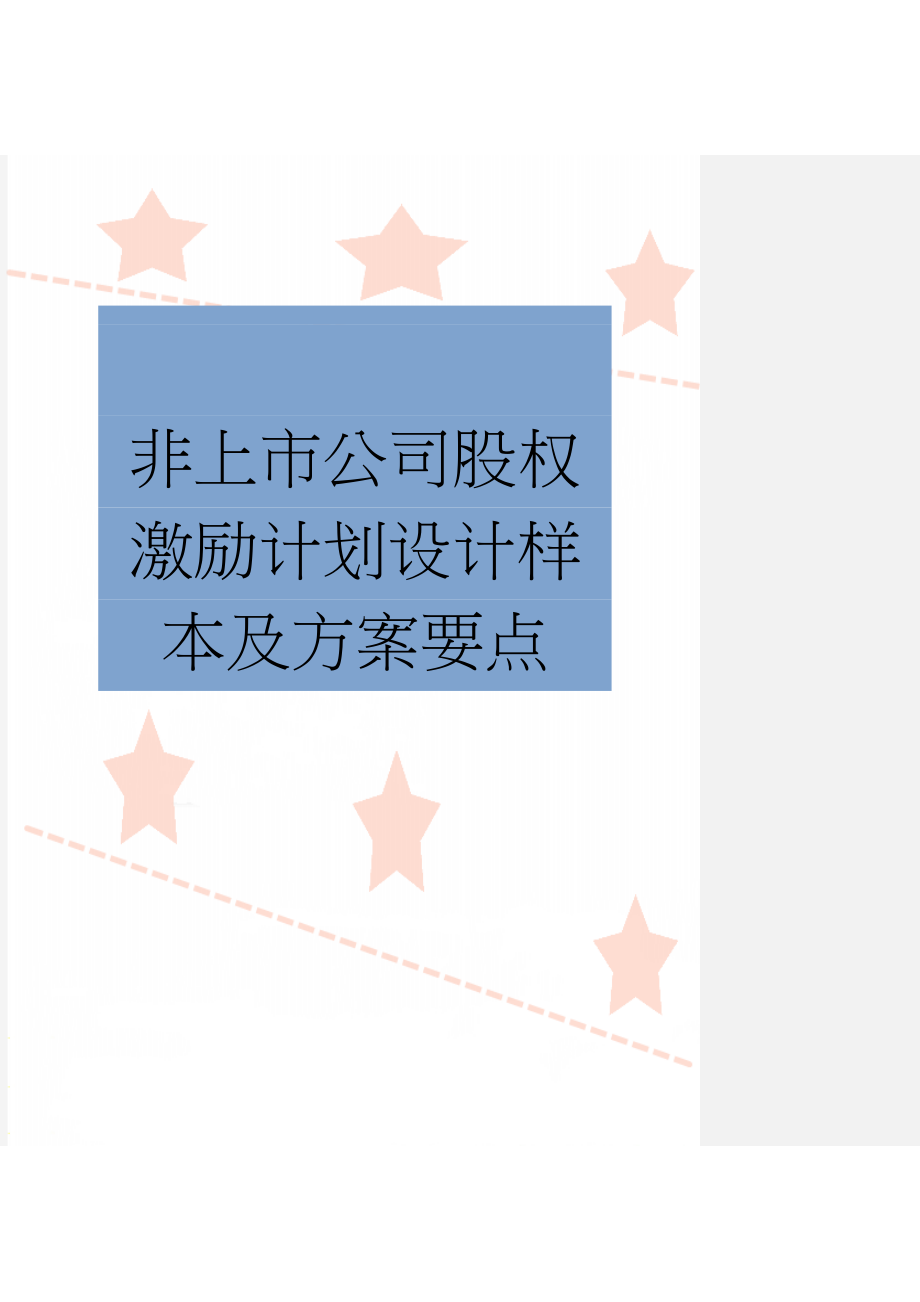 非上市公司股权激励计划设计样本及方案要点